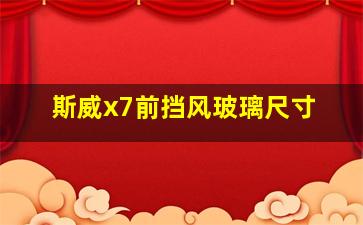 斯威x7前挡风玻璃尺寸